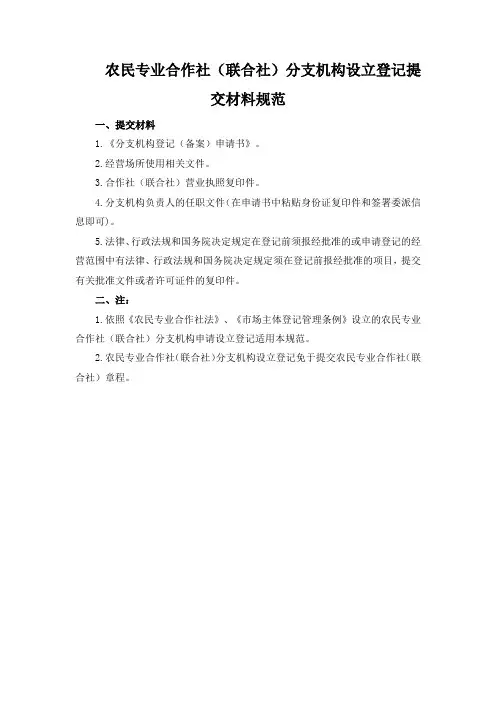 农民专业合作社（联合社）分支机构设立登记提交材料规范

一、提交材料

1.《分支机构登记（备案）申请书》。

2.经营场所使用相关文件。

3.合作社（联合社）营业执照复印件。

4.分支机构负责人的任职文件（在申请书中粘贴身份证复印件和签署委派信息即可）。

5.法律、行政法规和国务院决定规定在登记前须报经批准的或申请登记的经营范围中有法律、行政法规和国务院决定规定须在登记前报经批准的项目，提交有关批准文件或者许可证件的复印件。

二、注：

1.依照《农民专业合作社法》、《市场主体登记管理条例》设立的农民专业合作社（联合社）分支机构申请设立登记适用本规范。

2.农民专业合作社（联合社）分支机构设立登记免于提交农民专业合作社（联合社）章程。